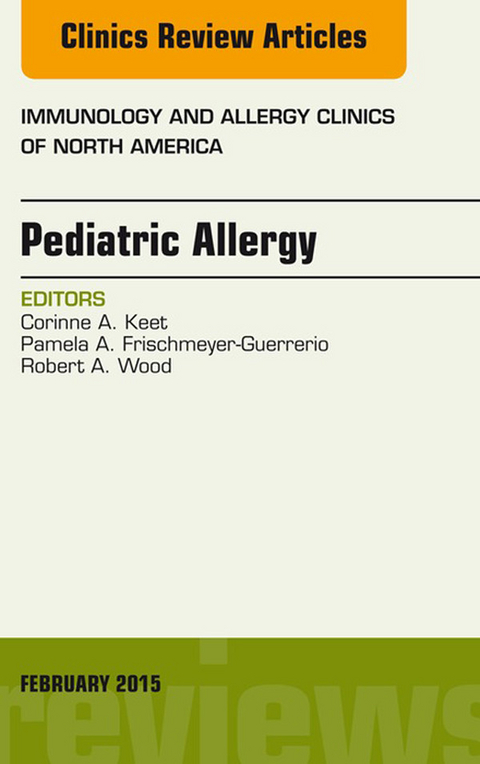 Clinics Review Articles

IMMUNOLOGY AND ALLERGY CLINICS OF NORTH AMERICA

Pediatric Allergy

EDITORS
Corinne A. Keet
Pamela A. Frischmeyer-Guerrerio
Robert A. Wood

FEBRUARY 2015

reviews